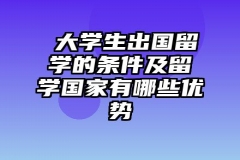 大学生出国留学的条件及留学国家有哪些优势